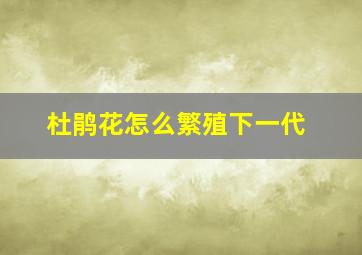 杜鹃花怎么繁殖下一代